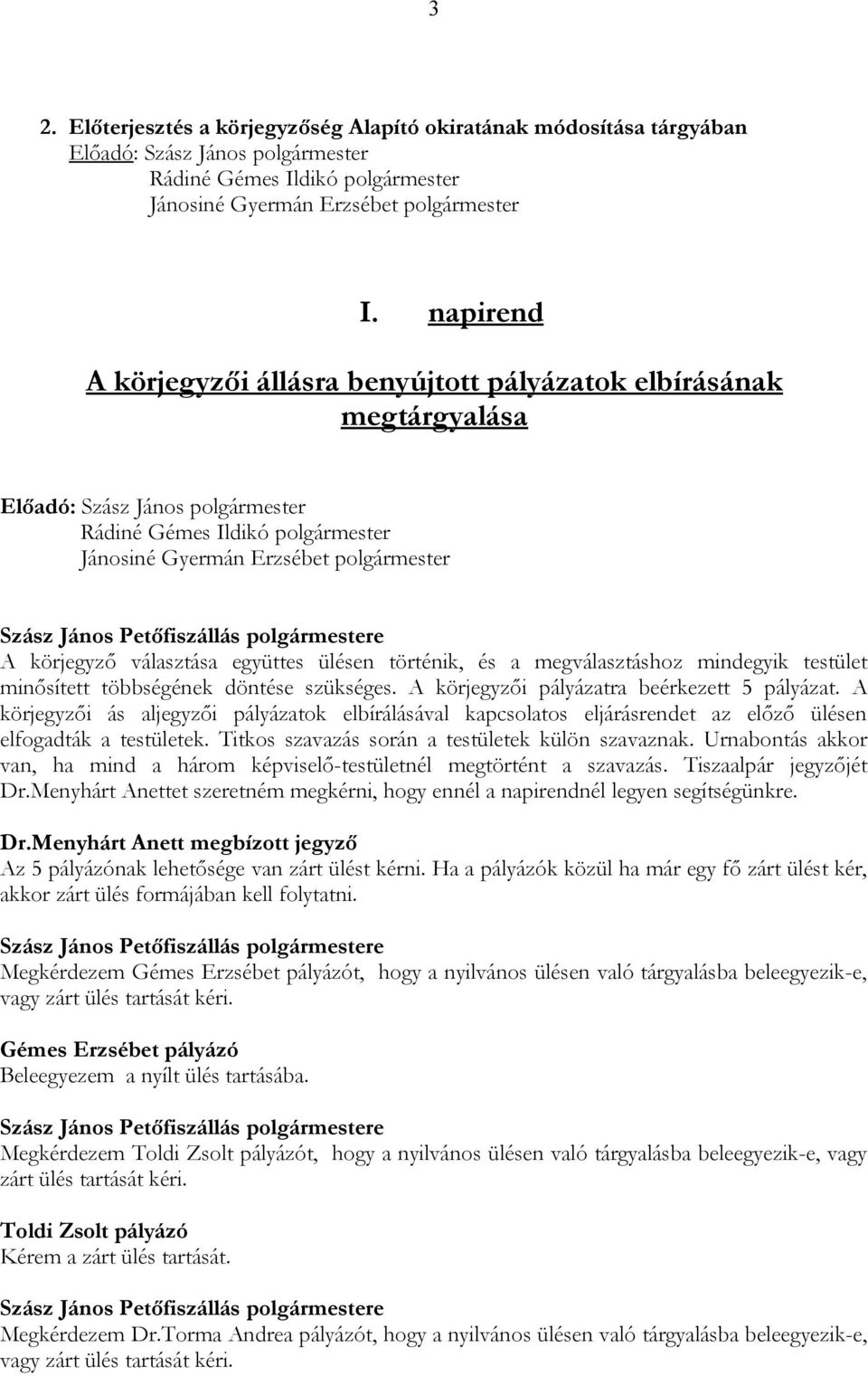 3

2. Előterjesztés a körjegyzőség Alapító okiratának módosítása tárgyában
Előadó: Szász János polgármester
Rádiné Gémes Ildikó polgármester
Jánosiné Gyermán Erzsébet polgármester

I. napirend

A körjegyzői állásra benyújtott pályázatok elbírásának megtárgyalása

Előadó: Szász János polgármester
Rádiné Gémes Ildikó polgármester
Jánosiné Gyermán Erzsébet polgármester

Szász János Petőfiszállás polgármestere
A körjegyző választása együttes ülésen történik, és a megválasztáshoz mindegyik testület minősített többségének döntése szükséges. A körjegyzői pályázatra beérkezett 5 pályázat. A körjegyzői ás aljegyzői pályázatok elbírálásával kapcsolatos eljárásrendet az előző ülésen elfogadták a testületek. Titkos szavazás során a testületek külön szavaznak. Urnabontás akkor van, ha mind a három képviselő-testületnél megtörtént a szavazás. Tiszaalpár jegyzőjét Dr.Menyhárt Anettet szeretném megkérni, hogy ennél a napirendnél legyen segítségünkre.

Dr.Menyhárt Anett megbízott jegyző
Az 5 pályázónak lehetősége van zárt ülést kérni. Ha a pályázók közül ha már egy fő zárt ülést kér, akkor zárt ülés formájában kell folytatni.

Szász János Petőfiszállás polgármestere
Megkérdezem Gémes Erzsébet pályázót, hogy a nyilvános ülésen való tárgyalásba beleegyezik-e, vagy zárt ülés tartását kéri.

Gémes Erzsébet pályázó
Beleegyezem a nyílt ülés tartásába.

Szász János Petőfiszállás polgármestere
Megkérdezem Toldi Zsolt pályázót, hogy a nyilvános ülésen való tárgyalásba beleegyezik-e, vagy zárt ülés tartását kéri.

Toldi Zsolt pályázó
Kérem a zárt ülés tartását.

Szász János Petőfiszállás polgármestere
Megkérdezem Dr.Torma Andrea pályázót, hogy a nyilvános ülésen való tárgyalásba beleegyezik-e, vagy zárt ülés tartását kéri.